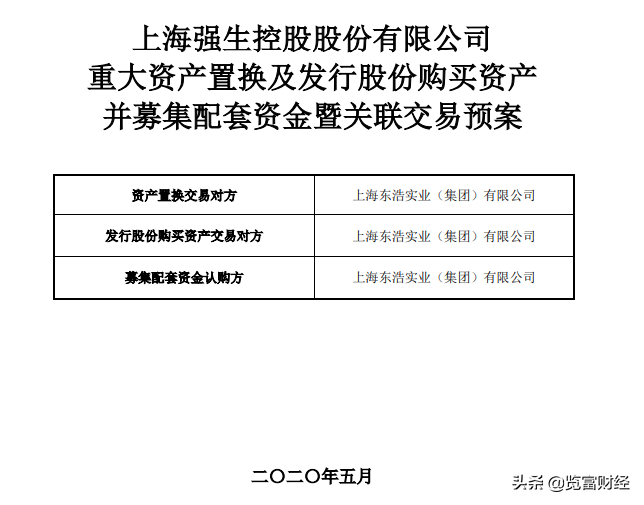 上海强生控股股份有限公司
重大资产置换及发行股份购买资产
并募集配套资金暨关联交易预案

| 资产置换交易对方 | 上海东浩实业（集团）有限公司 |
|---|---|
| 发行股份购买资产交易对方 | 上海东浩实业（集团）有限公司 |
| 募集配套资金认购方 | 上海东浩实业（集团）有限公司 |

二〇二〇年五月

头条 @览富财经